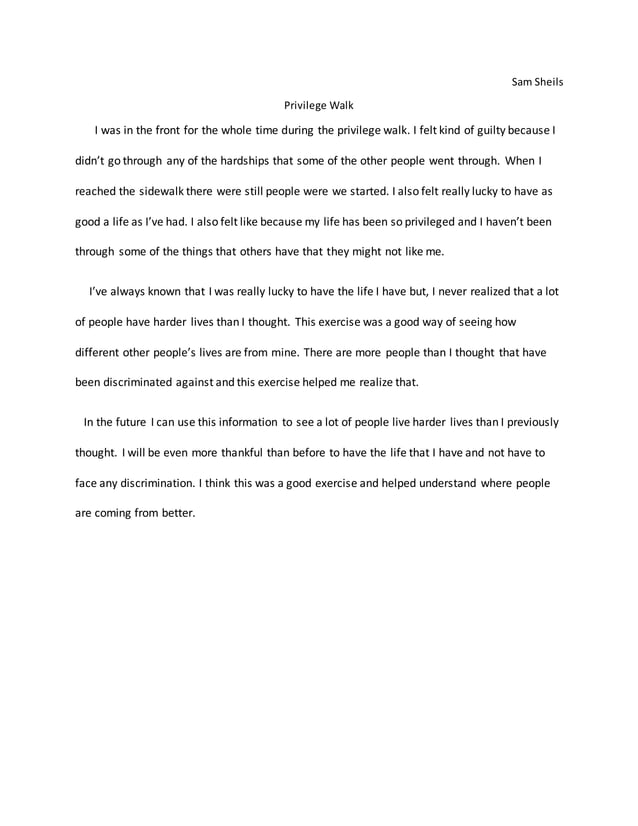 Sam Sheils

Privilege Walk

I was in the front for the whole time during the privilege walk. I felt kind of guilty because I didn't go through any of the hardships that some of the other people went through. When I reached the sidewalk there were still people were we started. I also felt really lucky to have as good a life as I've had. I also felt like because my life has been so privileged and I haven't been through some of the things that others have that they might not like me.

I've always known that I was really lucky to have the life I have but, I never realized that a lot of people have harder lives than I thought. This exercise was a good way of seeing how different other people's lives are from mine. There are more people than I thought that have been discriminated against and this exercise helped me realize that.

In the future I can use this information to see a lot of people live harder lives than I previously thought. I will be even more thankful than before to have the life that I have and not have to face any discrimination. I think this was a good exercise and helped understand where people are coming from better.